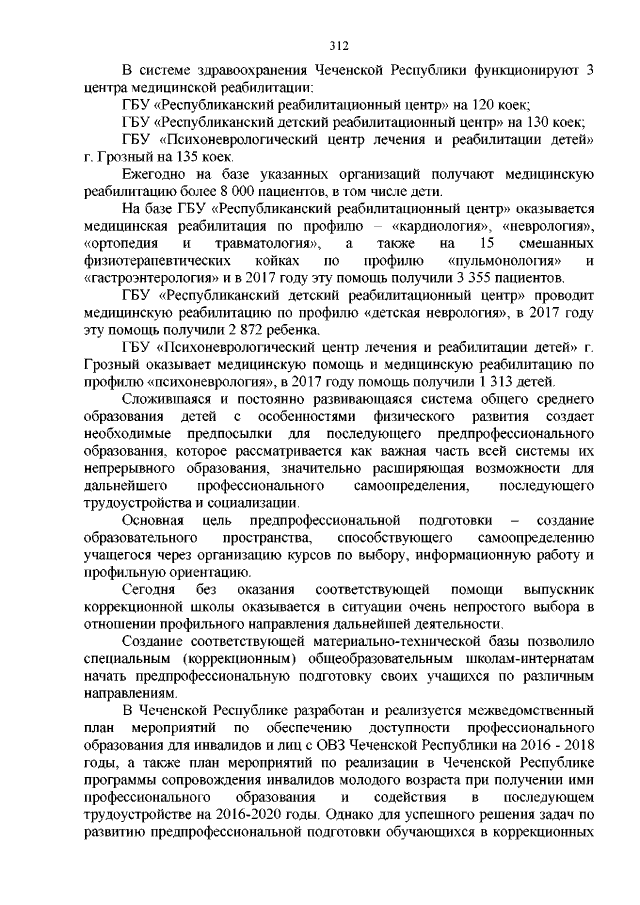 312

В системе здравоохранения Чеченской Республики функционируют 3 центра медицинской реабилитации:

ГБУ «Республиканский реабилитационный центр» на 120 коек;

ГБУ «Республиканский детский реабилитационный центр» на 130 коек;

ГБУ «Психоневрологический центр лечения и реабилитации детей» г. Грозный на 135 коек.

Ежегодно на базе указанных организаций получают медицинскую реабилитацию более 8 000 пациентов, в том числе дети.

На базе ГБУ «Республиканский реабилитационный центр» оказывается медицинская реабилитация по профилю – «кардиология», «неврология», «ортопедия и травматология», а также на 15 смешанных физиотерапевтических койках по профилю «пульмонология» и «гастроэнтерология» и в 2017 году эту помощь получили 3 355 пациентов.

ГБУ «Республиканский детский реабилитационный центр» проводит медицинскую реабилитацию по профилю «детская неврология», в 2017 году эту помощь получили 2 872 ребенка.

ГБУ «Психоневрологический центр лечения и реабилитации детей» г. Грозный оказывает медицинскую помощь и медицинскую реабилитацию по профилю «психоневрология», в 2017 году помощь получили 1 313 детей.

Сложившаяся и постоянно развивающаяся система общего среднего образования детей с особенностями физического развития создает необходимые предпосылки для последующего предпрофессионального образования, которое рассматривается как важная часть всей системы их непрерывного образования, значительно расширяющая возможности для дальнейшего профессионального самоопределения, последующего трудоустройства и социализации.

Основная цель предпрофессиональной подготовки – создание образовательного пространства, способствующего самоопределению учащегося через организацию курсов по выбору, информационную работу и профильную ориентацию.

Сегодня без оказания соответствующей помощи выпускник коррекционной школы оказывается в ситуации очень непростого выбора в отношении профильного направления дальнейшей деятельности.

Создание соответствующей материально-технической базы позволило специальным (коррекционным) общеобразовательным школам-интернатам начать предпрофессиональную подготовку своих учащихся по различным направлениям.

В Чеченской Республике разработан и реализуется межведомственный план мероприятий по обеспечению доступности профессионального образования для инвалидов и лиц с ОВЗ Чеченской Республики на 2016 - 2018 годы, а также план мероприятий по реализации в Чеченской Республике программы сопровождения инвалидов молодого возраста при получении ими профессионального образования и содействия в последующем трудоустройстве на 2016-2020 годы. Однако для успешного решения задач по развитию предпрофессиональной подготовки обучающихся в коррекционных